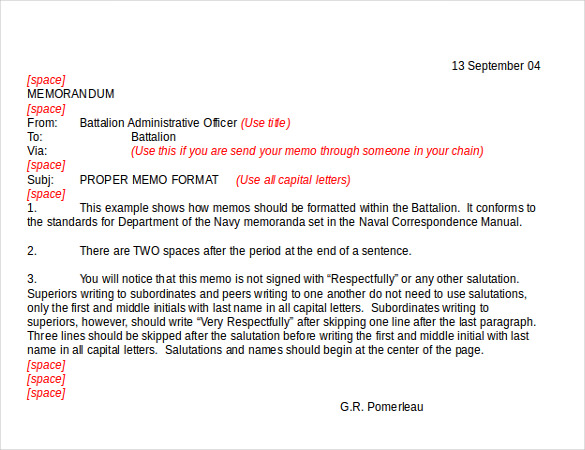 13 September 04

[space]
MEMORANDUM
[space]
From: Battalion Administrative Officer (Use title)
To: Battalion
Via: (Use this if you are send your memo through someone in your chain)
[space]
Subj: PROPER MEMO FORMAT (Use all capital letters)
[space]
1. This example shows how memos should be formatted within the Battalion. It conforms to the standards for Department of the Navy memoranda set in the Naval Correspondence Manual.

2. There are TWO spaces after the period at the end of a sentence.

3. You will notice that this memo is not signed with “Respectfully” or any other salutation. Superiors writing to subordinates and peers writing to one another do not need to use salutations, only the first and middle initials with last name in all capital letters. Subordinates writing to superiors, however, should write “Very Respectfully” after skipping one line after the last paragraph. Three lines should be skipped after the salutation before writing the first and middle initial with last name in all capital letters. Salutations and names should begin at the center of the page.
[space]
[space]
[space]

G.R. Pomerleau